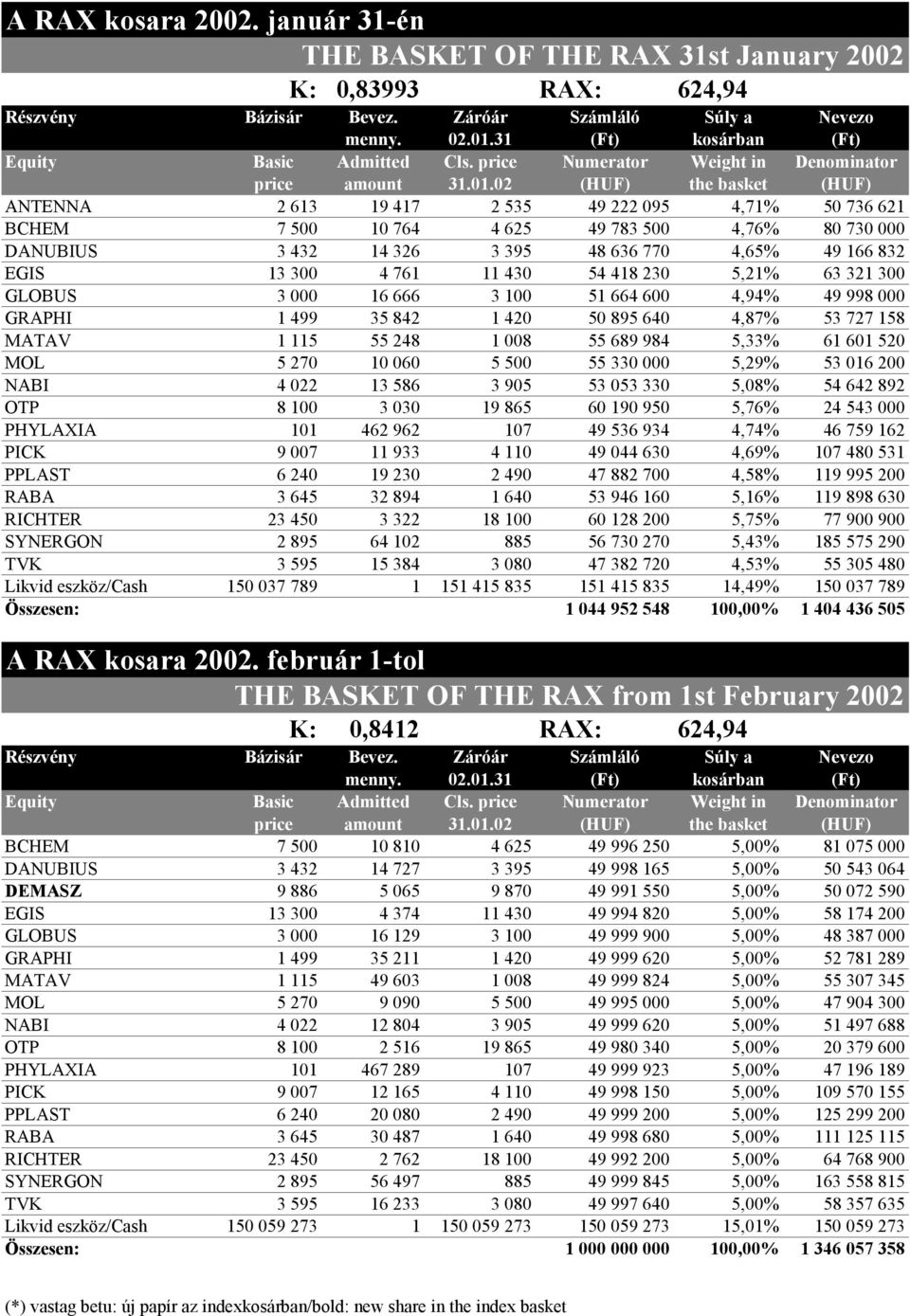 A RAX kosara 2002. január 31-én

THE BASKET OF THE RAX 31st January 2002

K: 0,83993 RAX: 624,94

| Részvény | Bázisár | Bevez. menny. | Záróár 02.01.31 | Számláló (Ft) | Súly a kosárban | Nevezo (Ft) |
|---|---|---|---|---|---|---|
| Equity | Basic price | Admitted amount | Cls. price 31.01.02 | Numerator (HUF) | Weight in the basket | Denominator (HUF) |
| ANTENNA | 2 613 | 19 417 | 2 535 | 49 222 095 | 4,71% | 50 736 621 |
| BCHEM | 7 500 | 10 764 | 4 625 | 49 783 500 | 4,76% | 80 730 000 |
| DANUBIUS | 3 432 | 14 326 | 3 395 | 48 636 770 | 4,65% | 49 166 832 |
| EGIS | 13 300 | 4 761 | 11 430 | 54 418 230 | 5,21% | 63 321 300 |
| GLOBUS | 3 000 | 16 666 | 3 100 | 51 664 600 | 4,94% | 49 998 000 |
| GRAPHI | 1 499 | 35 842 | 1 420 | 50 895 640 | 4,87% | 53 727 158 |
| MATAV | 1 115 | 55 248 | 1 008 | 55 689 984 | 5,33% | 61 601 520 |
| MOL | 5 270 | 10 060 | 5 500 | 55 330 000 | 5,29% | 53 016 200 |
| NABI | 4 022 | 13 586 | 3 905 | 53 053 330 | 5,08% | 54 642 892 |
| OTP | 8 100 | 3 030 | 19 865 | 60 190 950 | 5,76% | 24 543 000 |
| PHYLAXIA | 101 | 462 962 | 107 | 49 536 934 | 4,74% | 46 759 162 |
| PICK | 9 007 | 11 933 | 4 110 | 49 044 630 | 4,69% | 107 480 531 |
| PPLAST | 6 240 | 19 230 | 2 490 | 47 882 700 | 4,58% | 119 995 200 |
| RABA | 3 645 | 32 894 | 1 640 | 53 946 160 | 5,16% | 119 898 630 |
| RICHTER | 23 450 | 3 322 | 18 100 | 60 128 200 | 5,75% | 77 900 900 |
| SYNERGON | 2 895 | 64 102 | 885 | 56 730 270 | 5,43% | 185 575 290 |
| TVK | 3 595 | 15 384 | 3 080 | 47 382 720 | 4,53% | 55 305 480 |
| Likvid eszköz/Cash | 150 037 789 | 1 | 151 415 835 | 151 415 835 | 14,49% | 150 037 789 |
| Összesen: | | | | 1 044 952 548 | 100,00% | 1 404 436 505 |

A RAX kosara 2002. február 1-tol

THE BASKET OF THE RAX from 1st February 2002

K: 0,8412 RAX: 624,94

| Részvény | Bázisár | Bevez. menny. | Záróár 02.01.31 | Számláló (Ft) | Súly a kosárban | Nevezo (Ft) |
|---|---|---|---|---|---|---|
| Equity | Basic price | Admitted amount | Cls. price 31.01.02 | Numerator (HUF) | Weight in the basket | Denominator (HUF) |
| BCHEM | 7 500 | 10 810 | 4 625 | 49 996 250 | 5,00% | 81 075 000 |
| DANUBIUS | 3 432 | 14 727 | 3 395 | 49 998 165 | 5,00% | 50 543 064 |
| DEMASZ | 9 886 | 5 065 | 9 870 | 49 991 550 | 5,00% | 50 072 590 |
| EGIS | 13 300 | 4 374 | 11 430 | 49 994 820 | 5,00% | 58 174 200 |
| GLOBUS | 3 000 | 16 129 | 3 100 | 49 999 900 | 5,00% | 48 387 000 |
| GRAPHI | 1 499 | 35 211 | 1 420 | 49 999 620 | 5,00% | 52 781 289 |
| MATAV | 1 115 | 49 603 | 1 008 | 49 999 824 | 5,00% | 55 307 345 |
| MOL | 5 270 | 9 090 | 5 500 | 49 995 000 | 5,00% | 47 904 300 |
| NABI | 4 022 | 12 804 | 3 905 | 49 999 620 | 5,00% | 51 497 688 |
| OTP | 8 100 | 2 516 | 19 865 | 49 980 340 | 5,00% | 20 379 600 |
| PHYLAXIA | 101 | 467 289 | 107 | 49 999 923 | 5,00% | 47 196 189 |
| PICK | 9 007 | 12 165 | 4 110 | 49 998 150 | 5,00% | 109 570 155 |
| PPLAST | 6 240 | 20 080 | 2 490 | 49 999 200 | 5,00% | 125 299 200 |
| RABA | 3 645 | 30 487 | 1 640 | 49 998 680 | 5,00% | 111 125 115 |
| RICHTER | 23 450 | 2 762 | 18 100 | 49 992 200 | 5,00% | 64 768 900 |
| SYNERGON | 2 895 | 56 497 | 885 | 49 999 845 | 5,00% | 163 558 815 |
| TVK | 3 595 | 16 233 | 3 080 | 49 997 640 | 5,00% | 58 357 635 |
| Likvid eszköz/Cash | 150 059 273 | 1 | 150 059 273 | 150 059 273 | 15,01% | 150 059 273 |
| Összesen: | | | | 1 000 000 000 | 100,00% | 1 346 057 358 |

(*) vastag betu: új papír az indexkosárban/bold: new share in the index basket